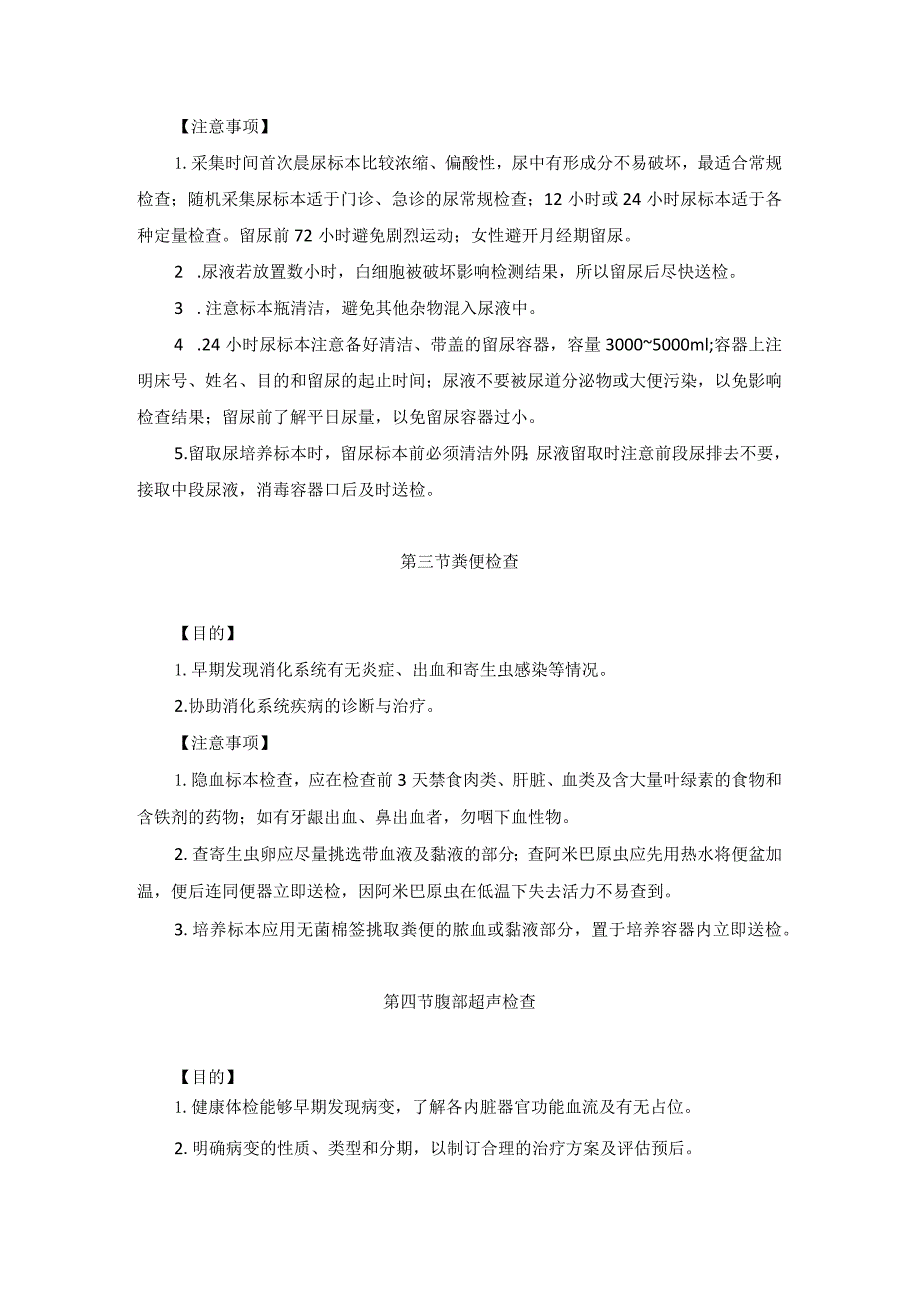 【注意事项】

1. 采集时间首次晨尿标本比较浓缩、偏酸性，尿中有形成分不易破坏，最适合常规检查；随机采集尿标本适于门诊、急诊的尿常规检查；12 小时或 24 小时尿标本适于各种定量检查。留尿前 72 小时避免剧烈运动；女性避开月经期留尿。

2 .尿液若放置数小时，白细胞被破坏影响检测结果，所以留尿后尽快送检。

3 . 注意标本瓶清洁，避免其他杂物混入尿液中。

4 .24 小时尿标本注意备好清洁、带盖的留尿容器，容量 3000~5000ml;容器上注明床号、姓名、目的和留尿的起止时间；尿液不要被尿道分泌物或大便污染，以免影响检查结果；留尿前了解平日尿量，以免留尿容器过小。

5.留取尿培养标本时，留尿标本前必须清洁外阴;尿液留取时注意前段尿排去不要，接取中段尿液，消毒容器口后及时送检。

第三节粪便检查

【目的】

1. 早期发现消化系统有无炎症、出血和寄生虫感染等情况。

2.协助消化系统疾病的诊断与治疗。

【注意事项】

1. 隐血标本检查，应在检查前 3 天禁食肉类、肝脏、血类及含大量叶绿素的食物和含铁剂的药物；如有牙龈出血、鼻出血者，勿咽下血性物。

2. 查寄生虫卵应尽量挑选带血液及黏液的部分；查阿米巴原虫应先用热水将便盆加温，便后连同便器立即送检，因阿米巴原虫在低温下失去活力不易查到。

3. 培养标本应用无菌棉签挑取粪便的脓血或黏液部分，置于培养容器内立即送检。

第四节腹部超声检查

【目的】

1. 健康体检能够早期发现病变，了解各内脏器官功能血流及有无占位。

2. 明确病变的性质、类型和分期，以制订合理的治疗方案及评估预后。